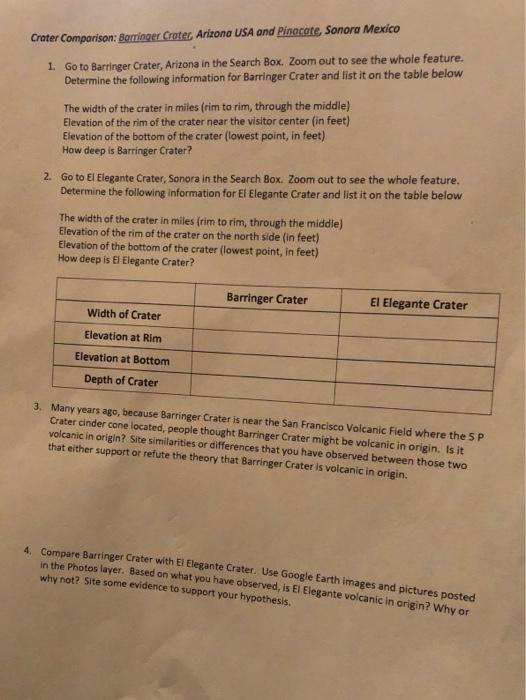 Crater Comparison: Barringer Crater, Arizona USA and Pinacate, Sonora Mexico

1. Go to Barringer Crater, Arizona in the Search Box. Zoom out to see the whole feature. Determine the following information for Barringer Crater and list it on the table below

The width of the crater in miles (rim to rim, through the middle)
Elevation of the rim of the crater near the visitor center (in feet)
Elevation of the bottom of the crater (lowest point, in feet)
How deep is Barringer Crater?

2. Go to El Elegante Crater, Sonora in the Search Box. Zoom out to see the whole feature. Determine the following information for El Elegante Crater and list it on the table below

The width of the crater in miles (rim to rim, through the middle)
Elevation of the rim of the crater on the north side (in feet)
Elevation of the bottom of the crater (lowest point, in feet)
How deep is El Elegante Crater?

| | Barringer Crater | El Elegante Crater |
|---|---|---|
| Width of Crater | | |
| Elevation at Rim | | |
| Elevation at Bottom | | |
| Depth of Crater | | |

3. Many years ago, because Barringer Crater is near the San Francisco Volcanic Field where the S P Crater cinder cone located, people thought Barringer Crater might be volcanic in origin. Is it volcanic in origin? Site similarities or differences that you have observed between those two that either support or refute the theory that Barringer Crater is volcanic in origin.

4. Compare Barringer Crater with El Elegante Crater. Use Google Earth images and pictures posted in the Photos layer. Based on what you have observed, is El Elegante volcanic in origin? Why or why not? Site some evidence to support your hypothesis.